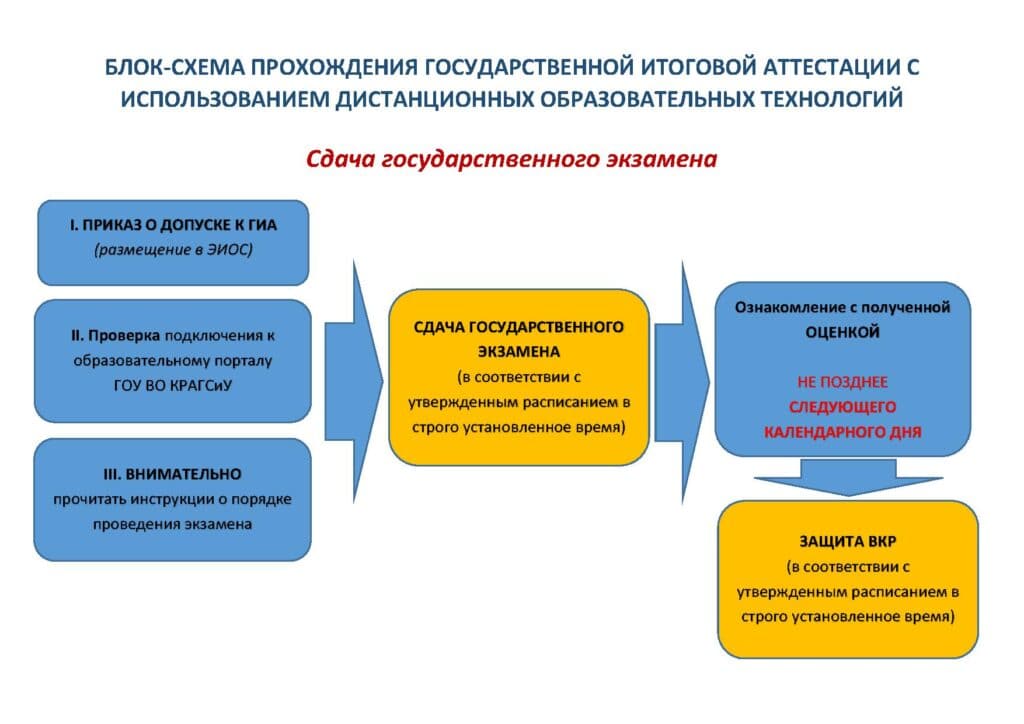 БЛОК-СХЕМА ПРОХОЖДЕНИЯ ГОСУДАРСТВЕННОЙ ИТОГОВОЙ АТТЕСТАЦИИ С ИСПОЛЬЗОВАНИЕМ ДИСТАНЦИОННЫХ ОБРАЗОВАТЕЛЬНЫХ ТЕХНОЛОГИЙ

Сдача государственного экзамена

I. ПРИКАЗ О ДОПУСКЕ К ГИА
(размещение в ЭИОС)

II. Проверка подключения к образовательному порталу ГОУ ВО КРАГСиУ

III. ВНИМАТЕЛЬНО
прочитать инструкции о порядке проведения экзамена

СДАЧА ГОСУДАРСТВЕННОГО ЭКЗАМЕНА
(в соответствии с утвержденным расписанием в строго установленное время)

Ознакомление с полученной ОЦЕНКОЙ

НЕ ПОЗДНЕЕ СЛЕДУЮЩЕГО КАЛЕНДАРНОГО ДНЯ

ЗАЩИТА ВКР
(в соответствии с утвержденным расписанием в строго установленное время)